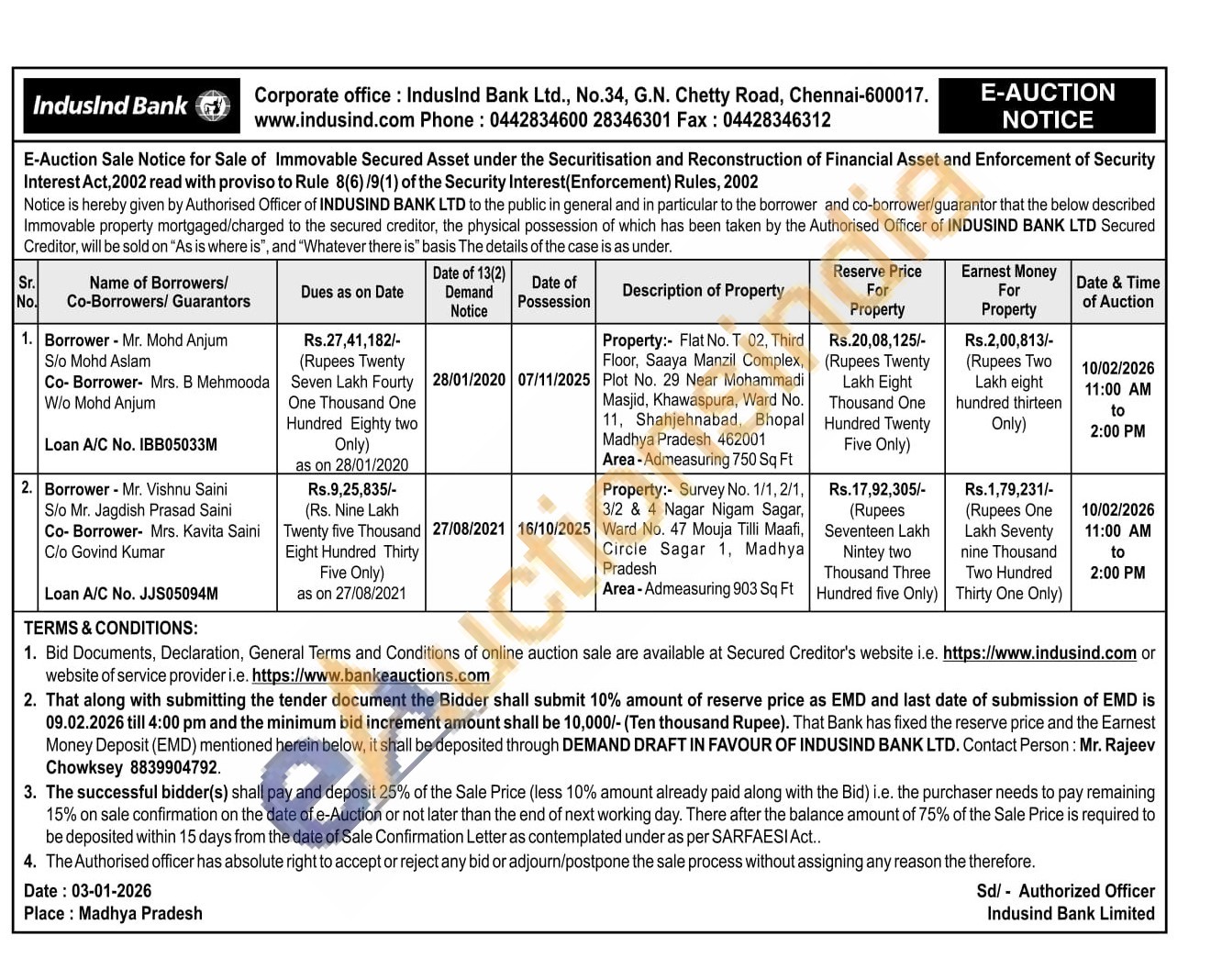 IndusInd Bank

Corporate office : IndusInd Bank Ltd., No.34, G.N. Chetty Road, Chennai-600017. www.indusind.com Phone : 0442834600 28346301 Fax : 04428346312

E-AUCTION NOTICE

E-Auction Sale Notice for Sale of Immovable Secured Asset under the Securitisation and Reconstruction of Financial Asset and Enforcement of Security Interest Act,2002 read with proviso to Rule 8(6) /9(1) of the Security Interest(Enforcement) Rules, 2002

Notice is hereby given by Authorised Officer of INDUSIND BANK LTD to the public in general and in particular to the borrower and co-borrower/guarantor that the below described Immovable property mortgaged/charged to the secured creditor, the physical possession of which has been taken by the Authorised Officer of INDUSIND BANK LTD Secured Creditor, will be sold on "As is where is", and "Whatever there is" basis The details of the case is as under.

| Sr. No. | Name of Borrowers/ Co-Borrowers/ Guarantors | Dues as on Date | Date of 13(2) Demand Notice | Date of Possession | Description of Property | Reserve Price For Property | Earnest Money For Property | Date & Time of Auction |
|---|---|---|---|---|---|---|---|---|
| 1. | Borrower - Mr. Mohd Anjum S/o Mohd Aslam Co- Borrower- Mrs. B Mehmooda W/o Mohd Anjum Loan A/C No. IBB05033M | Rs.27,41,182/- (Rupees Twenty Seven Lakh Fourty One Thousand One Hundred Eighty two Only) as on 28/01/2020 | 28/01/2020 | 07/11/2025 | Property:- Flat No. T 02, Third Floor, Saaya Manzil Complex, Plot No. 29 Near Mohammadi Masjid, Khawaspura, Ward No. 11, Shahjehnabad, Bhopal Madhya Pradesh 462001 Area - Admeasuring 750 Sq Ft | Rs.20,08,125/- (Rupees Twenty Lakh Eight Thousand One Hundred Twenty Five Only) | Rs.2,00,813/- (Rupees Two Lakh eight hundred thirteen Only) | 10/02/2026 11:00 AM to 2:00 PM |
| 2. | Borrower - Mr. Vishnu Saini S/o Mr. Jagdish Prasad Saini Co- Borrower- Mrs. Kavita Saini C/o Govind Kumar Loan A/C No. JJS05094M | Rs.9,25,835/- (Rs. Nine Lakh Twenty five Thousand Eight Hundred Thirty Five Only) as on 27/08/2021 | 27/08/2021 | 16/10/2025 | Property:- Survey No. 1/1, 2/1, 3/2 & 4 Nagar Nigam Sagar, Ward No. 47 Mouja Tilli Maafi, Circle Sagar 1, Madhya Pradesh Area - Admeasuring 903 Sq Ft | Rs.17,92,305/- (Rupees Seventeen Lakh Nintey two Thousand Three Hundred five Only) | Rs.1,79,231/- (Rupees One Lakh Seventy nine Thousand Two Hundred Thirty One Only) | 10/02/2026 11:00 AM to 2:00 PM |

TERMS & CONDITIONS:
1. Bid Documents, Declaration, General Terms and Conditions of online auction sale are available at Secured Creditor's website i.e. https://www.indusind.com or website of service provider i.e. https://www.bankeauctions.com
2. That along with submitting the tender document the Bidder shall submit 10% amount of reserve price as EMD and last date of submission of EMD is 09.02.2026 till 4:00 pm and the minimum bid increment amount shall be 10,000/- (Ten thousand Rupee). That Bank has fixed the reserve price and the Earnest Money Deposit (EMD) mentioned herein below, it shall be deposited through DEMAND DRAFT IN FAVOUR OF INDUSIND BANK LTD. Contact Person : Mr. Rajeev Chowksey 8839904792.
3. The successful bidder(s) shall pay and deposit 25% of the Sale Price (less 10% amount already paid along with the Bid) i.e. the purchaser needs to pay remaining 15% on sale confirmation on the date of e-Auction or not later than the end of next working day. There after the balance amount of 75% of the Sale Price is required to be deposited within 15 days from the date of Sale Confirmation Letter as contemplated under as per SARFAESI Act..
4. The Authorised officer has absolute right to accept or reject any bid or adjourn/postpone the sale process without assigning any reason the therefore.

Date : 03-01-2026
Place : Madhya Pradesh

Sd/ - Authorized Officer
Indusind Bank Limited

eAuctionsIndia